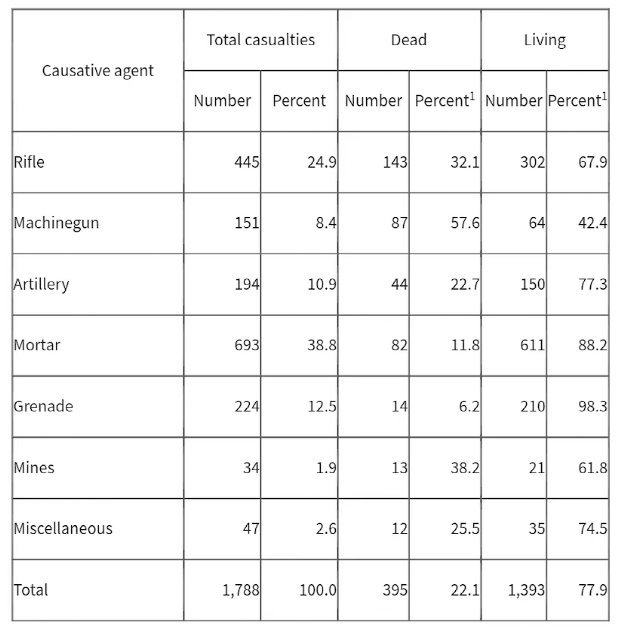 | Causative agent | Total casualties | | Dead | | Living | |
|---|---|---|---|---|---|---|
| | Number | Percent | Number | Percent$^1$ | Number | Percent$^1$ |
| Rifle | 445 | 24.9 | 143 | 32.1 | 302 | 67.9 |
| Machinegun | 151 | 8.4 | 87 | 57.6 | 64 | 42.4 |
| Artillery | 194 | 10.9 | 44 | 22.7 | 150 | 77.3 |
| Mortar | 693 | 38.8 | 82 | 11.8 | 611 | 88.2 |
| Grenade | 224 | 12.5 | 14 | 6.2 | 210 | 98.3 |
| Mines | 34 | 1.9 | 13 | 38.2 | 21 | 61.8 |
| Miscellaneous | 47 | 2.6 | 12 | 25.5 | 35 | 74.5 |
| Total | 1,788 | 100.0 | 395 | 22.1 | 1,393 | 77.9 |